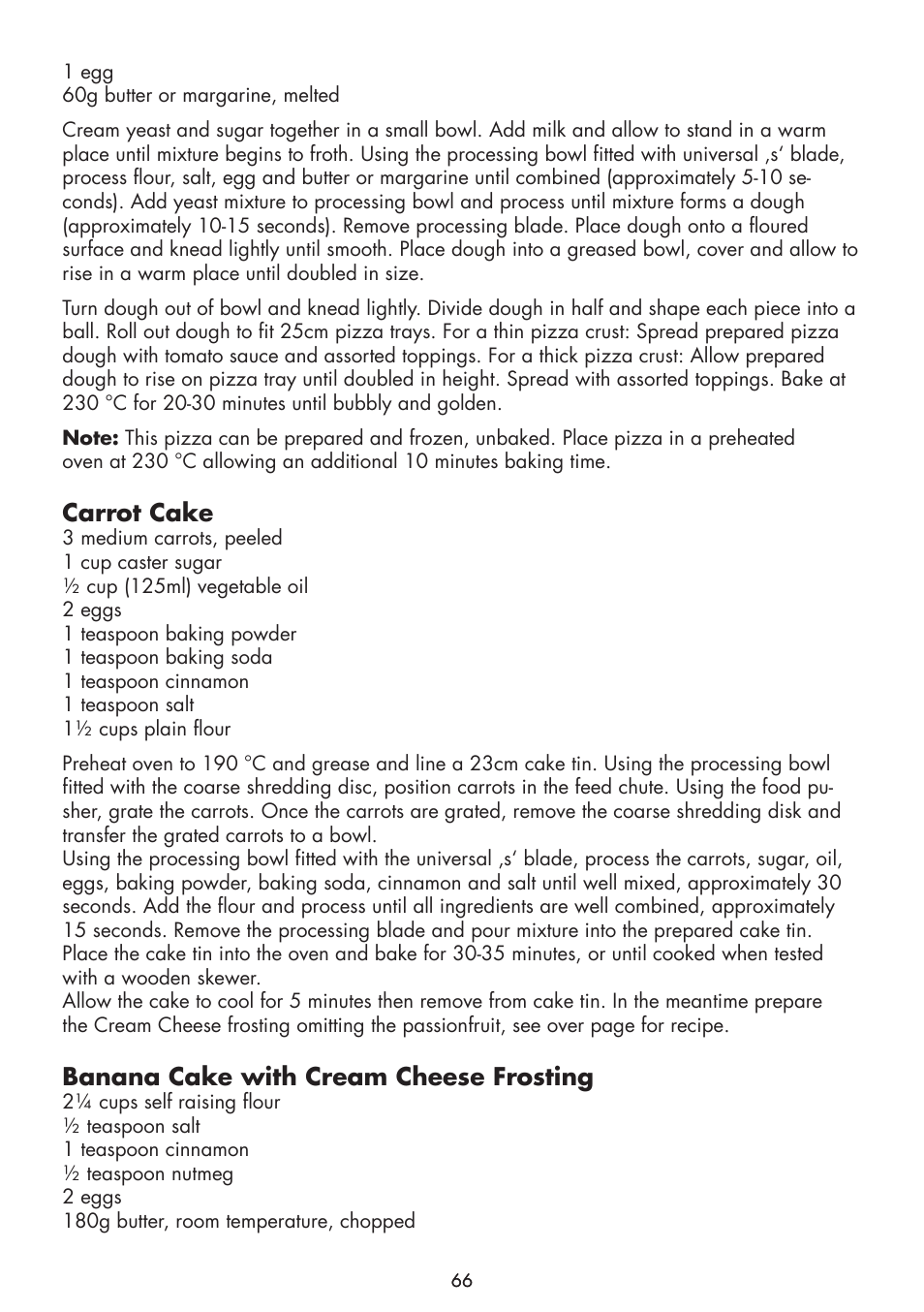 1 egg
60g butter or margarine, melted

Cream yeast and sugar together in a small bowl. Add milk and allow to stand in a warm place until mixture begins to froth. Using the processing bowl fitted with universal ‚s‘ blade, process flour, salt, egg and butter or margarine until combined (approximately 5-10 seconds). Add yeast mixture to processing bowl and process until mixture forms a dough (approximately 10-15 seconds). Remove processing blade. Place dough onto a floured surface and knead lightly until smooth. Place dough into a greased bowl, cover and allow to rise in a warm place until doubled in size.

Turn dough out of bowl and knead lightly. Divide dough in half and shape each piece into a ball. Roll out dough to fit 25cm pizza trays. For a thin pizza crust: Spread prepared pizza dough with tomato sauce and assorted toppings. For a thick pizza crust: Allow prepared dough to rise on pizza tray until doubled in height. Spread with assorted toppings. Bake at 230 °C for 20-30 minutes until bubbly and golden.

**Note:** This pizza can be prepared and frozen, unbaked. Place pizza in a preheated oven at 230 °C allowing an additional 10 minutes baking time.

**Carrot Cake**
3 medium carrots, peeled
1 cup caster sugar
½ cup (125ml) vegetable oil
2 eggs
1 teaspoon baking powder
1 teaspoon baking soda
1 teaspoon cinnamon
1 teaspoon salt
1½ cups plain flour

Preheat oven to 190 °C and grease and line a 23cm cake tin. Using the processing bowl fitted with the coarse shredding disc, position carrots in the feed chute. Using the food pusher, grate the carrots. Once the carrots are grated, remove the coarse shredding disk and transfer the grated carrots to a bowl.
Using the processing bowl fitted with the universal ‚s‘ blade, process the carrots, sugar, oil, eggs, baking powder, baking soda, cinnamon and salt until well mixed, approximately 30 seconds. Add the flour and process until all ingredients are well combined, approximately 15 seconds. Remove the processing blade and pour mixture into the prepared cake tin. Place the cake tin into the oven and bake for 30-35 minutes, or until cooked when tested with a wooden skewer.
Allow the cake to cool for 5 minutes then remove from cake tin. In the meantime prepare the Cream Cheese frosting omitting the passionfruit, see over page for recipe.

**Banana Cake with Cream Cheese Frosting**
2¼ cups self raising flour
½ teaspoon salt
1 teaspoon cinnamon
½ teaspoon nutmeg
2 eggs
180g butter, room temperature, chopped

66